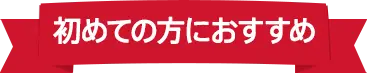 初めての方におすすめ